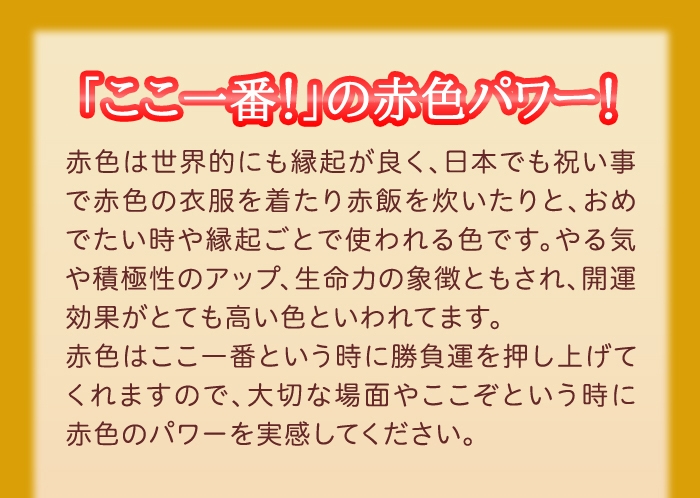 「ここ一番!」の赤色パワー!

赤色は世界的にも縁起が良く、日本でも祝い事で赤色の衣服を着たり赤飯を炊いたりと、おめでたい時や縁起ごとで使われる色です。やる気や積極性のアップ、生命力の象徴ともされ、開運効果がとても高い色といわれてます。
赤色はここ一番という時に勝負運を押し上げてくれますので、大切な場面やここぞという時に赤色のパワーを実感してください。